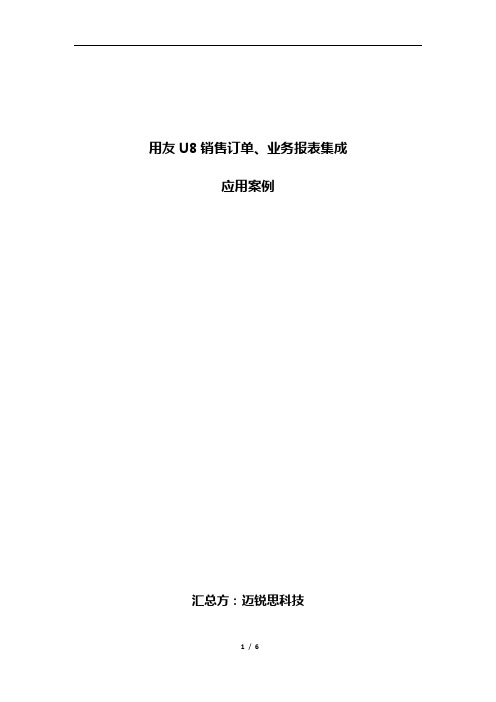 用友 U8 销售订单、业务报表集成

应用案例

汇总方：迈锐思科技

1 / 6